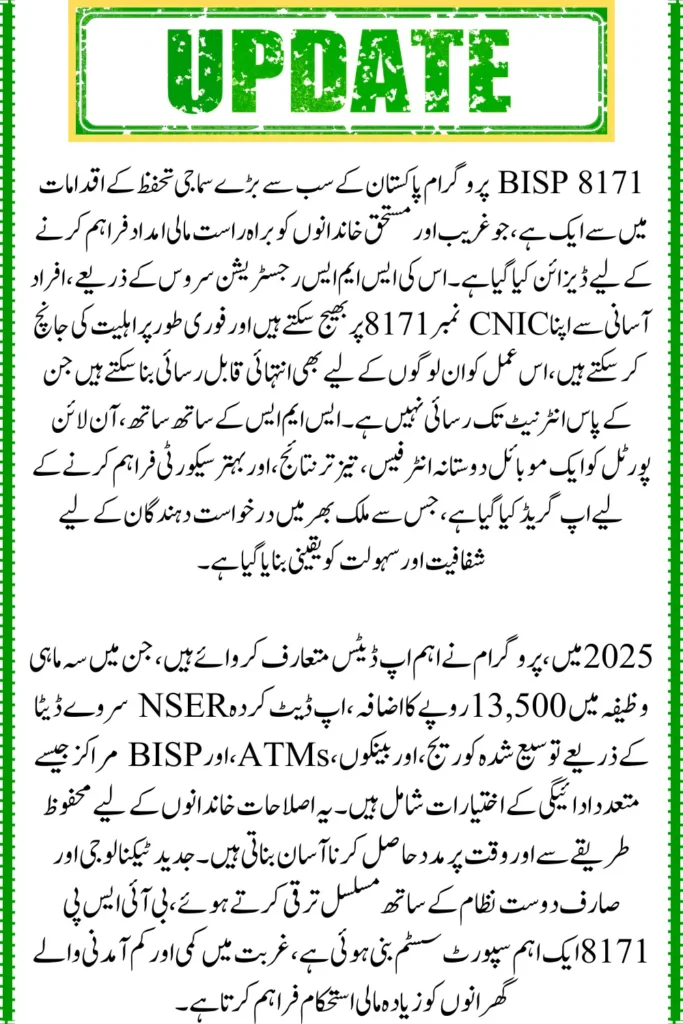 UPDATE

BISP 8171 پروگرام پاکستان کے سب سے بڑے سماجی تحفظ کے اقدامات میں سے ایک ہے، جو غریب اور مستحق خاندانوں کو براہ راست مالی امداد فراہم کرنے کے لیے ڈیزائن کیا گیا ہے۔ اس کی ایس ایم ایس رجسٹریشن سروس کے ذریعے، افراد آسانی سے اپنا CNIC نمبر 8171 پر بھیج سکتے ہیں اور فوری طور پر اہلیت کی جانچ کر سکتے ہیں، اس عمل کو ان لوگوں کے لیے بھی انتہائی قابل رسائی بنا سکتے ہیں جن کے پاس انٹرنیٹ تک رسائی نہیں ہے۔ ایس ایم ایس کے ساتھ ساتھ، آن لائن پورٹل کو ایک موبائل دوستانہ انٹرفیس، تیز تر نتائج، اور بہتر سیکورٹی فراہم کرنے کے لیے اپ گریڈ کیا گیا ہے، جس سے ملک بھر میں درخواست دہندگان کے لیے شفافیت اور سہولت کو یقینی بنایا گیا ہے۔

2025 میں، پروگرام نے اہم اپ ڈیٹس متعارف کروائے ہیں، جن میں سہ ماہی وظیفہ میں 13,500 روپے کا اضافہ، اپ ڈیٹ کردہ NSER سروے ڈیٹا کے ذریعے توسیع شدہ کوریج، اور بینکوں، ATMs، اور BISP مراکز جیسے متعدد ادائیگی کے اختیارات شامل ہیں۔ یہ اصلاحات خاندانوں کے لیے محفوظ طریقے سے اور وقت پر مدد حاصل کرنا آسان بناتی ہیں۔ جدید ٹیکنالوجی اور صارف دوست نظام کے ساتھ مسلسل ترقی کرتے ہوئے، بی آئی ایس پی 8171 ایک اہم سپورٹ سسٹم بنی ہوئی ہے، غربت میں کمی اور کم آمدنی والے گھرانوں کو زیادہ مالی استحکام فراہم کرتا ہے۔